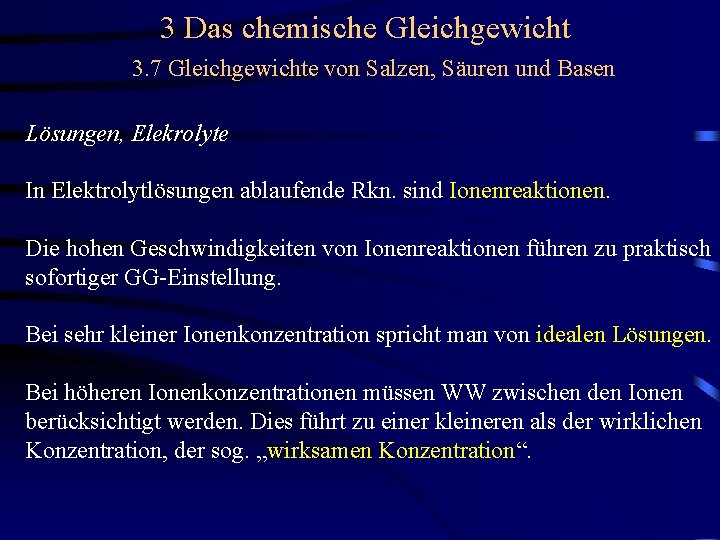 3 Das chemische Gleichgewicht

3.7 Gleichgewichte von Salzen, Säuren und Basen

Lösungen, Elekrolyte

In Elektrolytlösungen ablaufende Rkn. sind Ionenreaktionen.

Die hohen Geschwindigkeiten von Ionenreaktionen führen zu praktisch sofortiger GG-Einstellung.

Bei sehr kleiner Ionenkonzentration spricht man von idealen Lösungen.

Bei höheren Ionenkonzentrationen müssen WW zwischen den Ionen berücksichtigt werden. Dies führt zu einer kleineren als der wirklichen Konzentration, der sog. „wirksamen Konzentration“.